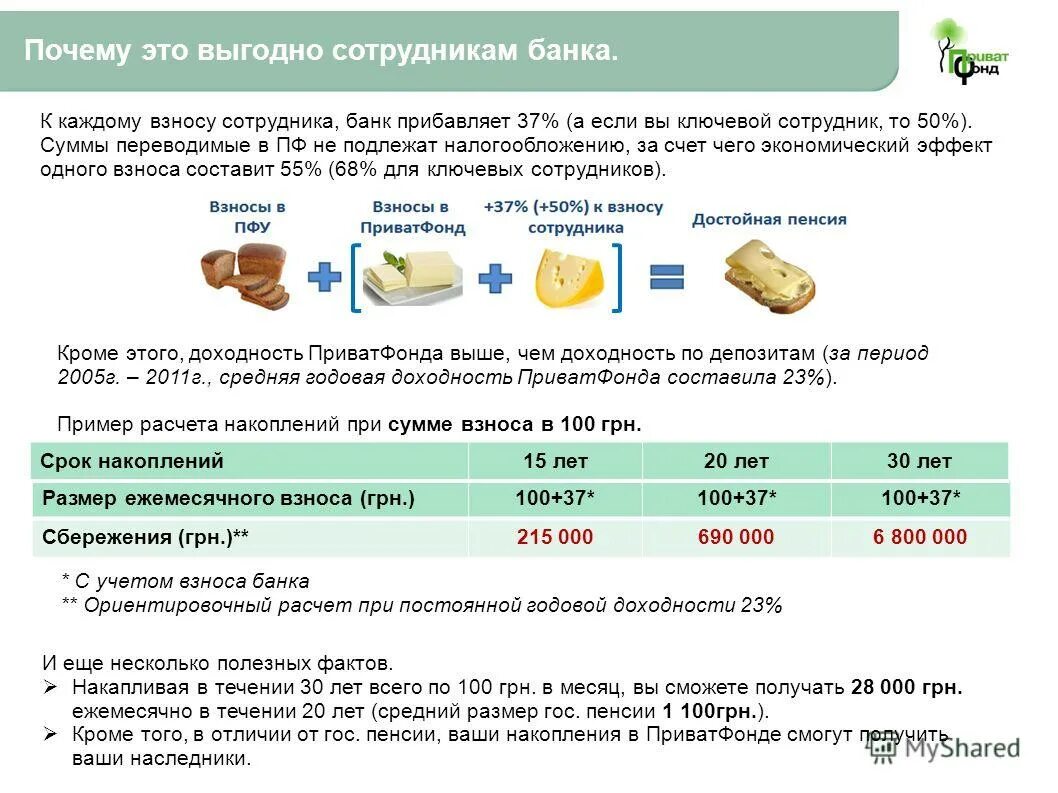 Почему это выгодно сотрудникам банка.

Приват Фонд

К каждому взносу сотрудника, банк прибавляет 37% (а если вы ключевой сотрудник, то 50%). Суммы переводимые в ПФ не подлежат налогообложению, за счет чего экономический эффект одного взноса составит 55% (68% для ключевых сотрудников).

Взносы в ПФУ

Взносы в ПриватФонд

+37% (+50%) к взносу сотрудника

Достойная пенсия

Кроме этого, доходность ПриватФонда выше, чем доходность по депозитам (за период 2005г. – 2011г., средняя годовая доходность ПриватФонда составила 23%).

Пример расчета накоплений при сумме взноса в 100 грн.

| Срок накоплений | 15 лет | 20 лет | 30 лет |
|---|---|---|---|
| Размер ежемесячного взноса (грн.) | 100+37* | 100+37* | 100+37* |
| Сбережения (грн.)** | 215 000 | 690 000 | 6 800 000 |

* С учетом взноса банка
** Ориентировочный расчет при постоянной годовой доходности 23%

И еще несколько полезных фактов.
➢ Накапливая в течении 30 лет всего по 100 грн. в месяц, вы сможете получать 28 000 грн. ежемесячно в течении 20 лет (средний размер гос. пенсии 1 100грн.).
➢ Кроме того, в отличии от гос. пенсии, ваши накопления в ПриватФонде смогут получить ваши наследники.

MyShared